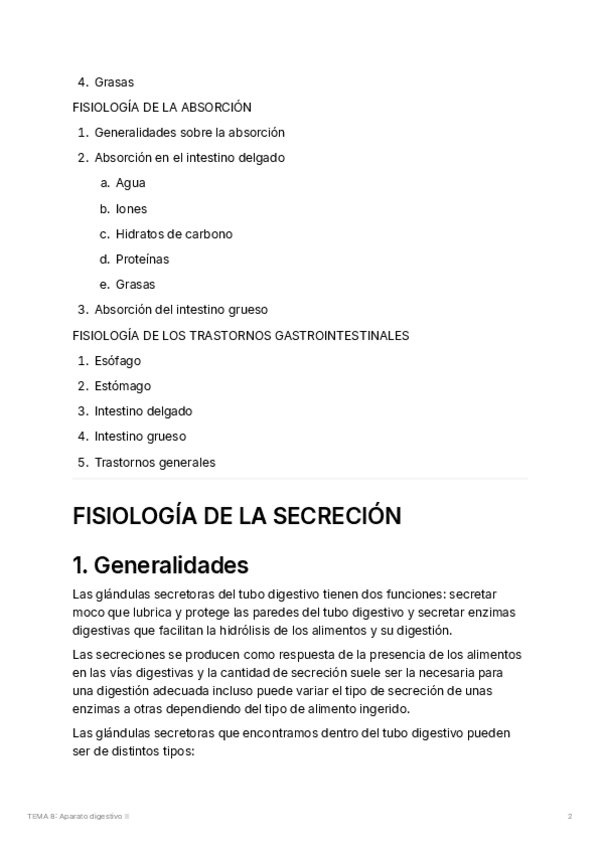 4. Grasas

FISIOLOGÍA DE LA ABSORCIÓN

1. Generalidades sobre la absorción
2. Absorción en el intestino delgado
a. Agua
b. Iones
c. Hidratos de carbono
d. Proteínas
e. Grasas
3. Absorción del intestino grueso

FISIOLOGÍA DE LOS TRASTORNOS GASTROINTESTINALES

1. Esófago
2. Estómago
3. Intestino delgado
4. Intestino grueso
5. Trastornos generales

FISIOLOGÍA DE LA SECRECIÓN

1. Generalidades

Las glándulas secretoras del tubo digestivo tienen dos funciones: secretar moco que lubrica y protege las paredes del tubo digestivo y secretar enzimas digestivas que facilitan la hidrólisis de los alimentos y su digestión.

Las secreciones se producen como respuesta de la presencia de los alimentos en las vías digestivas y la cantidad de secreción suele ser la necesaria para una digestión adecuada incluso puede variar el tipo de secreción de unas enzimas a otras dependiendo del tipo de alimento ingerido.

Las glándulas secretoras que encontramos dentro del tubo digestivo pueden ser de distintos tipos:

TEMA 8: Aparato digestivo II

2